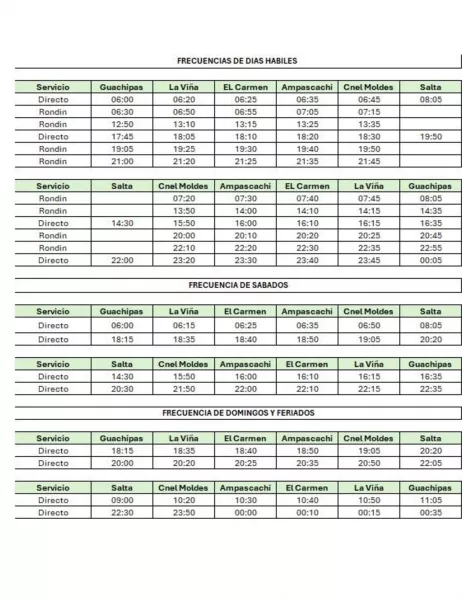 FRECUENCIAS DE DIAS HABILES

| Servicio | Guachipas | La Viña | EL Carmen | Ampascachi | Cnel Moldes | Salta |
|---|---|---|---|---|---|---|
| Directo | 06:00 | 06:20 | 06:25 | 06:35 | 06:45 | 08:05 |
| Rondin | 06:30 | 06:50 | 06:55 | 07:05 | 07:15 | |
| Rondin | 12:50 | 13:10 | 13:15 | 13:25 | 13:35 | |
| Directo | 17:45 | 18:05 | 18:10 | 18:20 | 18:30 | 19:50 |
| Rondin | 19:05 | 19:25 | 19:30 | 19:40 | 19:50 | |
| Rondin | 21:00 | 21:20 | 21:25 | 21:35 | 21:45 | |

| Servicio | Salta | Cnel Moldes | Ampascachi | EL Carmen | La Viña | Guachipas |
|---|---|---|---|---|---|---|
| Rondin | | 07:20 | 07:30 | 07:40 | 07:45 | 08:05 |
| Rondin | | 13:50 | 14:00 | 14:10 | 14:15 | 14:35 |
| Directo | 14:30 | 15:50 | 16:00 | 16:10 | 16:15 | 16:35 |
| Rondin | | 20:00 | 20:10 | 20:20 | 20:25 | 20:45 |
| Rondin | | 22:10 | 22:20 | 22:30 | 22:35 | 22:55 |
| Directo | 22:00 | 23:20 | 23:30 | 23:40 | 23:45 | 00:05 |

FRECUENCIA DE SABADOS

| Servicio | Guachipas | La Viña | El Carmen | Ampascachi | Cnel Moldes | Salta |
|---|---|---|---|---|---|---|
| Directo | 06:00 | 06:15 | 06:25 | 06:35 | 06:50 | 08:05 |
| Directo | 18:15 | 18:35 | 18:40 | 18:50 | 19:05 | 20:20 |

| Servicio | Salta | Cnel Moldes | Ampascachi | El Carmen | La Viña | Guachipas |
|---|---|---|---|---|---|---|
| Directo | 14:30 | 15:50 | 16:00 | 16:10 | 16:15 | 16:35 |
| Directo | 20:30 | 21:50 | 22:00 | 22:10 | 22:15 | 22:35 |

FRECUENCIA DE DOMINGOS Y FERIADOS

| Servicio | Guachipas | La Viña | El Carmen | Ampascachi | Cnel Moldes | Salta |
|---|---|---|---|---|---|---|
| Directo | 18:15 | 18:35 | 18:40 | 18:50 | 19:05 | 20:20 |
| Directo | 20:00 | 20:20 | 20:25 | 20:35 | 20:50 | 22:05 |

| Servicio | Salta | Cnel Moldes | Ampascachi | El Carmen | La Viña | Guachipas |
|---|---|---|---|---|---|---|
| Directo | 09:00 | 10:20 | 10:30 | 10:40 | 10:50 | 11:05 |
| Directo | 22:30 | 23:50 | 00:00 | 00:10 | 00:15 | 00:35 |